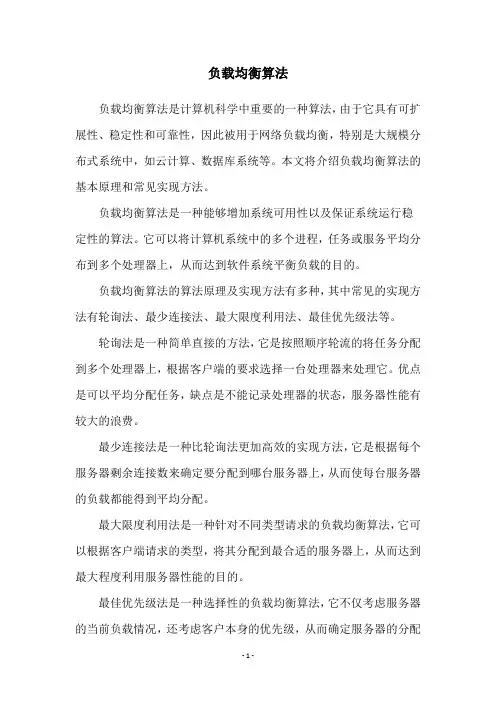 负载均衡算法

负载均衡算法是计算机科学中重要的一种算法，由于它具有可扩展性、稳定性和可靠性，因此被用于网络负载均衡，特别是大规模分布式系统中，如云计算、数据库系统等。本文将介绍负载均衡算法的基本原理和常见实现方法。

负载均衡算法是一种能够增加系统可用性以及保证系统运行稳定性的算法。它可以将计算机系统中的多个进程，任务或服务平均分布到多个处理器上，从而达到软件系统平衡负载的目的。

负载均衡算法的算法原理及实现方法有多种，其中常见的实现方法有轮询法、最少连接法、最大限度利用法、最佳优先级法等。

轮询法是一种简单直接的方法，它是按照顺序轮流的将任务分配到多个处理器上，根据客户端的要求选择一台处理器来处理它。优点是可以平均分配任务，缺点是不能记录处理器的状态，服务器性能有较大的浪费。

最少连接法是一种比轮询法更加高效的实现方法，它是根据每个服务器剩余连接数来确定要分配到哪台服务器上，从而使每台服务器的负载都能得到平均分配。

最大限度利用法是一种针对不同类型请求的负载均衡算法，它可以根据客户端请求的类型，将其分配到最合适的服务器上，从而达到最大程度利用服务器性能的目的。

最佳优先级法是一种选择性的负载均衡算法，它不仅考虑服务器的当前负载情况，还考虑客户本身的优先级，从而确定服务器的分配

- 1 -